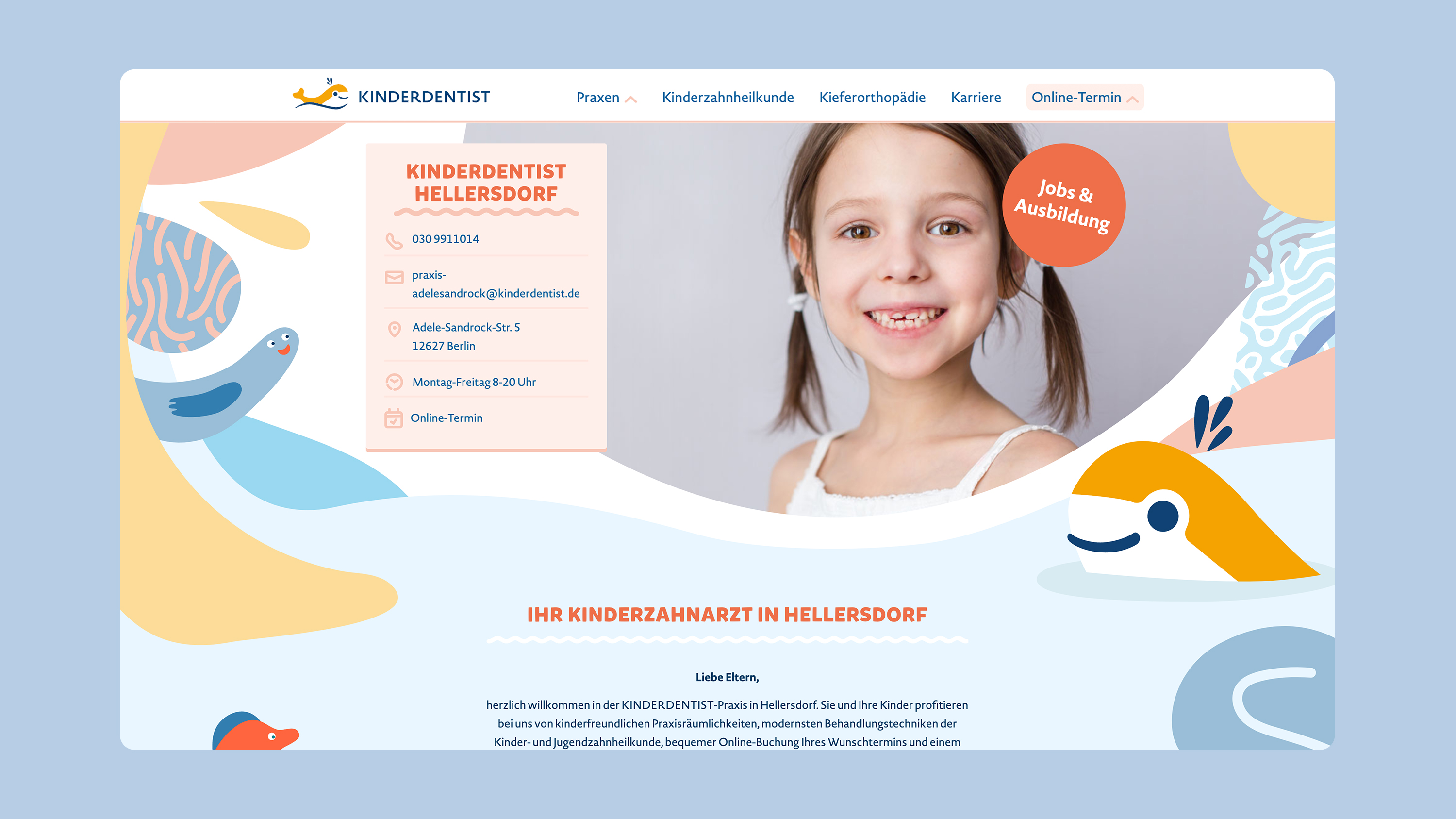 KINDERDENTIST

Praxen Kinderzahnheilkunde Kieferorthopädie Karriere Online-Termin

KINDERDENTIST HELLERSDORF

030 9911014

praxis-adelesandrock@kinderdentist.de

Adele-Sandrock-Str. 5
12627 Berlin

Montag-Freitag 8-20 Uhr

Online-Termin

Jobs & Ausbildung

IHR KINDERZAHNARZT IN HELLERSDORF

Liebe Eltern,

herzlich willkommen in der KINDERDENTIST-Praxis in Hellersdorf. Sie und Ihre Kinder profitieren bei uns von kinderfreundlichen Praxisräumlichkeiten, modernsten Behandlungstechniken der Kinder- und Jugendzahnheilkunde, bequemer Online-Buchung Ihres Wunschtermins und einem